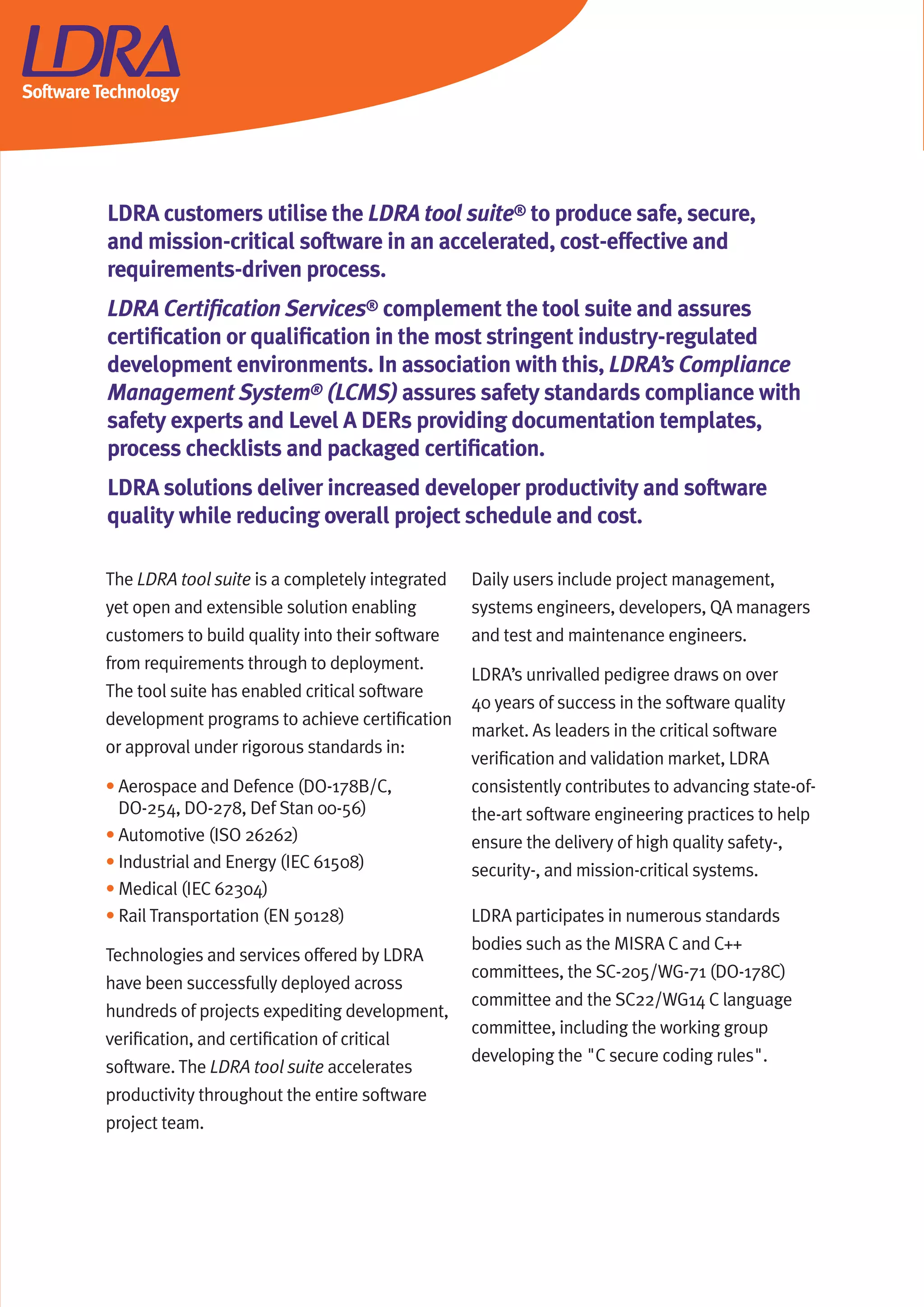 LDRA
Software Technology

LDRA customers utilise the LDRA tool suite® to produce safe, secure, and mission-critical software in an accelerated, cost-effective and requirements-driven process.

LDRA Certification Services® complement the tool suite and assures certification or qualification in the most stringent industry-regulated development environments. In association with this, LDRA's Compliance Management System® (LCMS) assures safety standards compliance with safety experts and Level A DERs providing documentation templates, process checklists and packaged certification.

LDRA solutions deliver increased developer productivity and software quality while reducing overall project schedule and cost.

The LDRA tool suite is a completely integrated yet open and extensible solution enabling customers to build quality into their software from requirements through to deployment. The tool suite has enabled critical software development programs to achieve certification or approval under rigorous standards in:

• Aerospace and Defence (DO-178B/C, DO-254, DO-278, Def Stan 00-56)
• Automotive (ISO 26262)
• Industrial and Energy (IEC 61508)
• Medical (IEC 62304)
• Rail Transportation (EN 50128)

Technologies and services offered by LDRA have been successfully deployed across hundreds of projects expediting development, verification, and certification of critical software. The LDRA tool suite accelerates productivity throughout the entire software project team.

Daily users include project management, systems engineers, developers, QA managers and test and maintenance engineers.

LDRA's unrivalled pedigree draws on over 40 years of success in the software quality market. As leaders in the critical software verification and validation market, LDRA consistently contributes to advancing state-of-the-art software engineering practices to help ensure the delivery of high quality safety-, security-, and mission-critical systems.

LDRA participates in numerous standards bodies such as the MISRA C and C++ committees, the SC-205/WG-71 (DO-178C) committee and the SC22/WG14 C language committee, including the working group developing the "C secure coding rules".